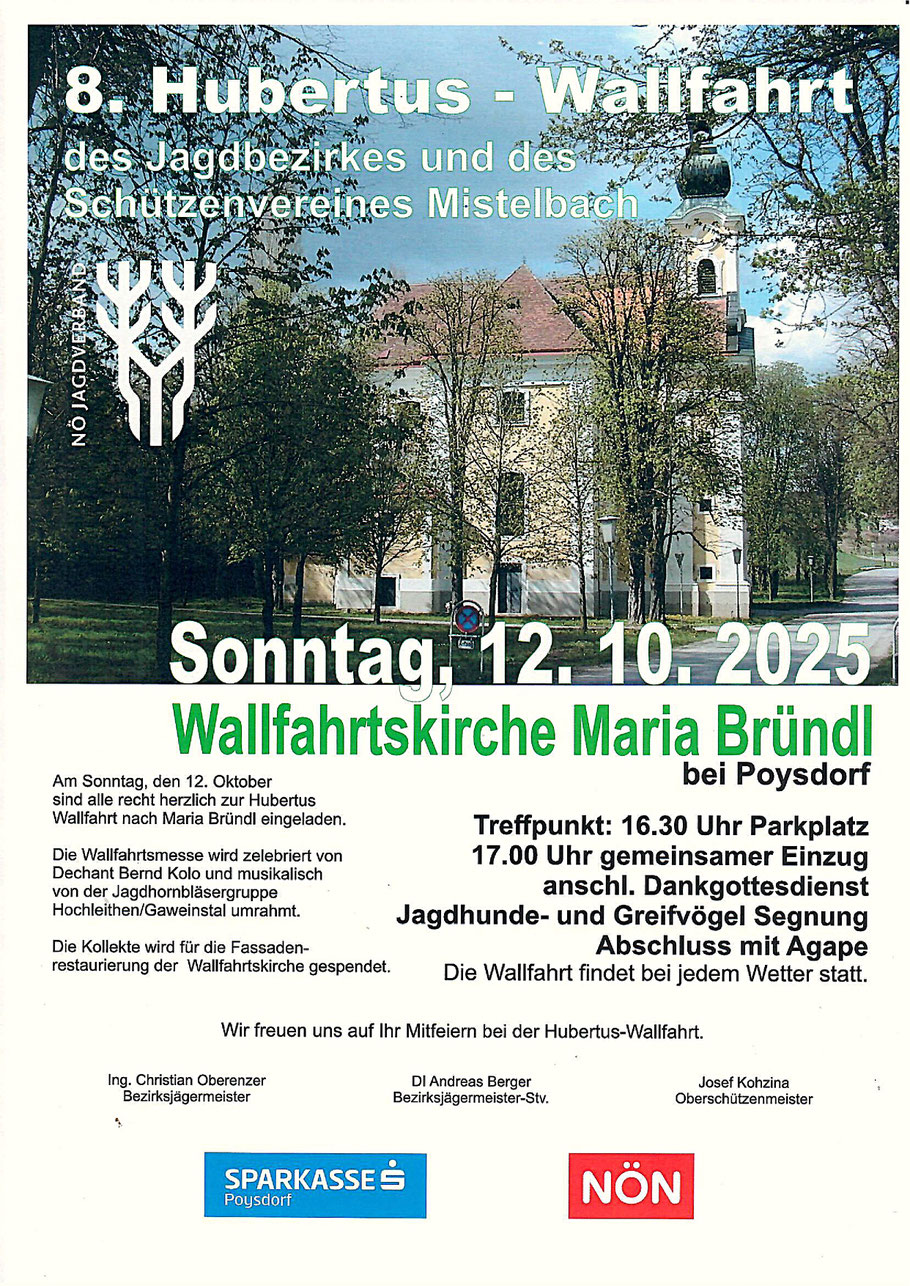 8. Hubertus - Wallfahrt

des Jagdbezirkes und des Schützenvereines Mistelbach

NÖ JAGDVERBAND

Sonntag, 12. 10. 2025

Wallfahrtskirche Maria Bründl

bei Poysdorf

Am Sonntag, den 12. Oktober sind alle recht herzlich zur Hubertus Wallfahrt nach Maria Bründl eingeladen.

Die Wallfahrtsmesse wird zelebriert von Dechant Bernd Kolo und musikalisch von der Jagdhornbläsergruppe Hochleithen/Gaweinstal umrahmt.

Die Kollekte wird für die Fassadenrestaurierung der Wallfahrtskirche gespendet.

Treffpunkt: 16.30 Uhr Parkplatz
17.00 Uhr gemeinsamer Einzug
anschl. Dankgottesdienst
Jagdhunde- und Greifvögel Segnung
Abschluss mit Agape
Die Wallfahrt findet bei jedem Wetter statt.

Wir freuen uns auf Ihr Mitfeiern bei der Hubertus-Wallfahrt.

Ing. Christian Oberenzer
Bezirksjägermeister

DI Andreas Berger
Bezirksjägermeister-Stv.

Josef Kohzina
Oberschützenmeister

SPARKASSE Poysdorf

NÖN